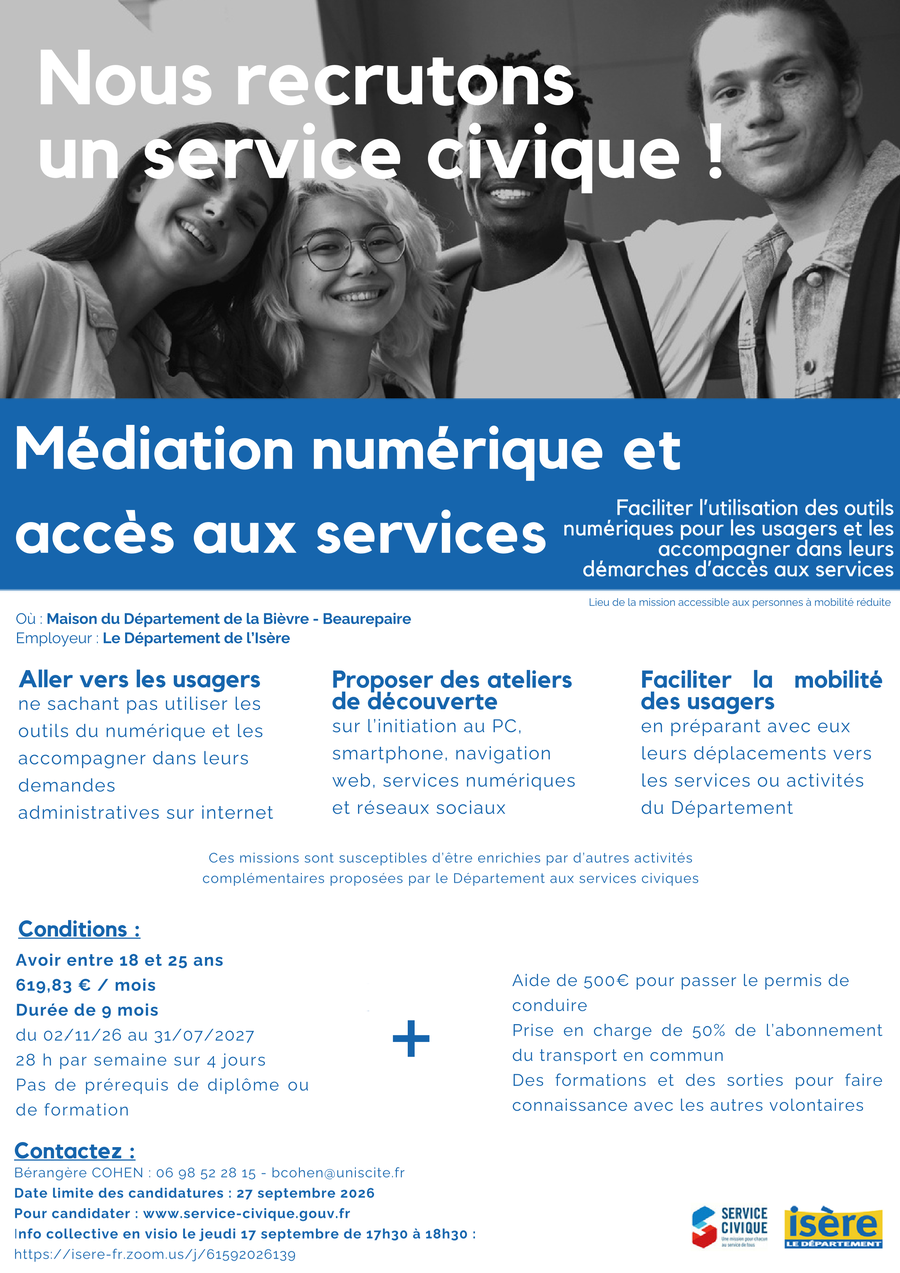 Nous recrutons un service civique !

Médiation numérique et accès aux services

Faciliter l'utilisation des outils numériques pour les usagers et les accompagner dans leurs démarches d'accès aux services

Lieu de la mission accessible aux personnes à mobilité réduite

Où : Maison du Département de la Bièvre - Beaurepaire
Employeur : Le Département de l'Isère

Aller vers les usagers
ne sachant pas utiliser les outils du numérique et les accompagner dans leurs demandes administratives sur internet

Proposer des ateliers de découverte
sur l'initiation au PC, smartphone, navigation web, services numériques et réseaux sociaux

Faciliter la mobilité des usagers
en préparant avec eux leurs déplacements vers les services ou activités du Département

Ces missions sont susceptibles d'être enrichies par d'autres activités complémentaires proposées par le Département aux services civiques

Conditions :
Avoir entre 18 et 25 ans
619,83 € / mois
Durée de 9 mois
du 02/11/26 au 31/07/2027
28 h par semaine sur 4 jours
Pas de prérequis de diplôme ou de formation

+

Aide de 500€ pour passer le permis de conduire
Prise en charge de 50% de l'abonnement du transport en commun
Des formations et des sorties pour faire connaissance avec les autres volontaires

Contactez :
Bérangère COHEN : 06 98 52 28 15 - bcohen@uniscite.fr
Date limite des candidatures : 27 septembre 2026
Pour candidater : www.service-civique.gouv.fr
Info collective en visio le jeudi 17 septembre de 17h30 à 18h30 :
https://isere-fr.zoom.us/j/61592026139

SERVICE CIVIQUE
isère
LE DÉPARTEMENT